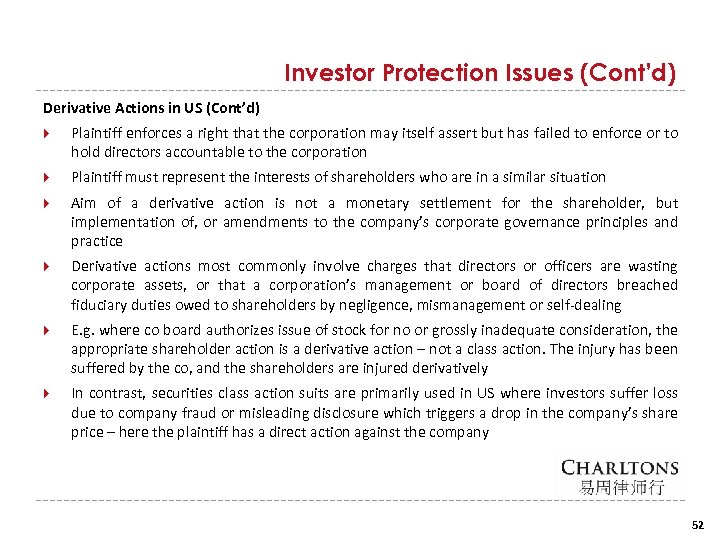 Investor Protection Issues (Cont'd)

Derivative Actions in US (Cont'd)

Plaintiff enforces a right that the corporation may itself assert but has failed to enforce or to hold directors accountable to the corporation

Plaintiff must represent the interests of shareholders who are in a similar situation

Aim of a derivative action is not a monetary settlement for the shareholder, but implementation of, or amendments to the company's corporate governance principles and practice

Derivative actions most commonly involve charges that directors or officers are wasting corporate assets, or that a corporation's management or board of directors breached fiduciary duties owed to shareholders by negligence, mismanagement or self-dealing

E.g. where co board authorizes issue of stock for no or grossly inadequate consideration, the appropriate shareholder action is a derivative action – not a class action. The injury has been suffered by the co, and the shareholders are injured derivatively

In contrast, securities class action suits are primarily used in US where investors suffer loss due to company fraud or misleading disclosure which triggers a drop in the company's share price – here the plaintiff has a direct action against the company

CHARLTONS
易周律师行

52